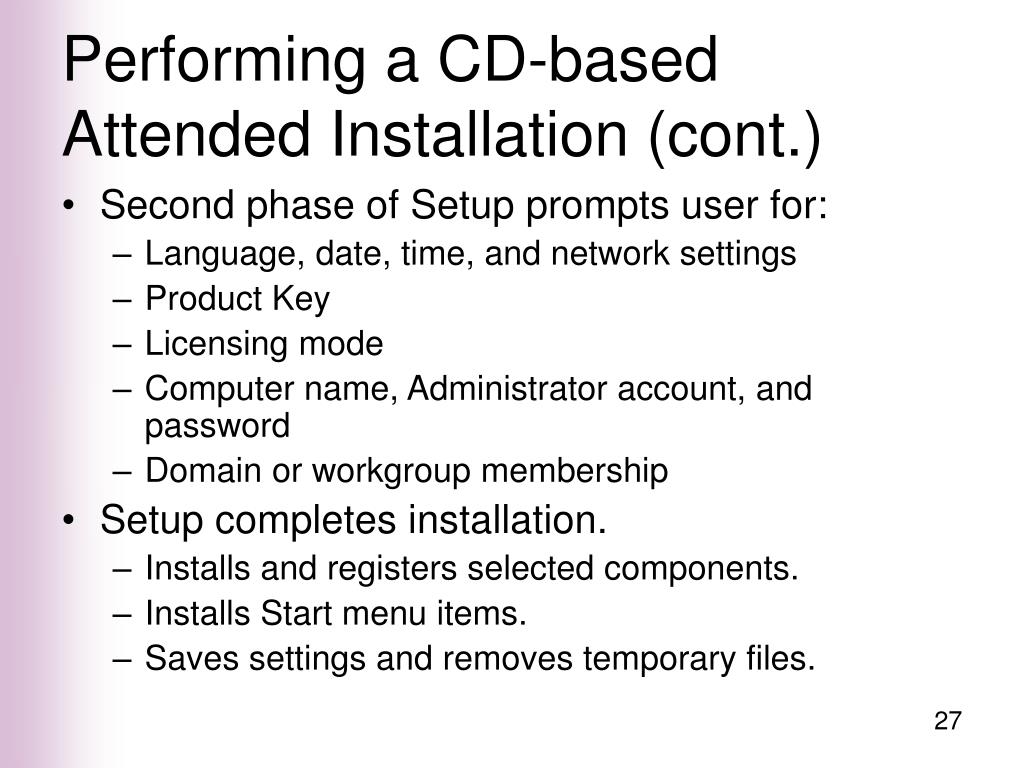 Performing a CD-based Attended Installation (cont.)

• Second phase of Setup prompts user for:
– Language, date, time, and network settings
– Product Key
– Licensing mode
– Computer name, Administrator account, and password
– Domain or workgroup membership

• Setup completes installation.
– Installs and registers selected components.
– Installs Start menu items.
– Saves settings and removes temporary files.

27